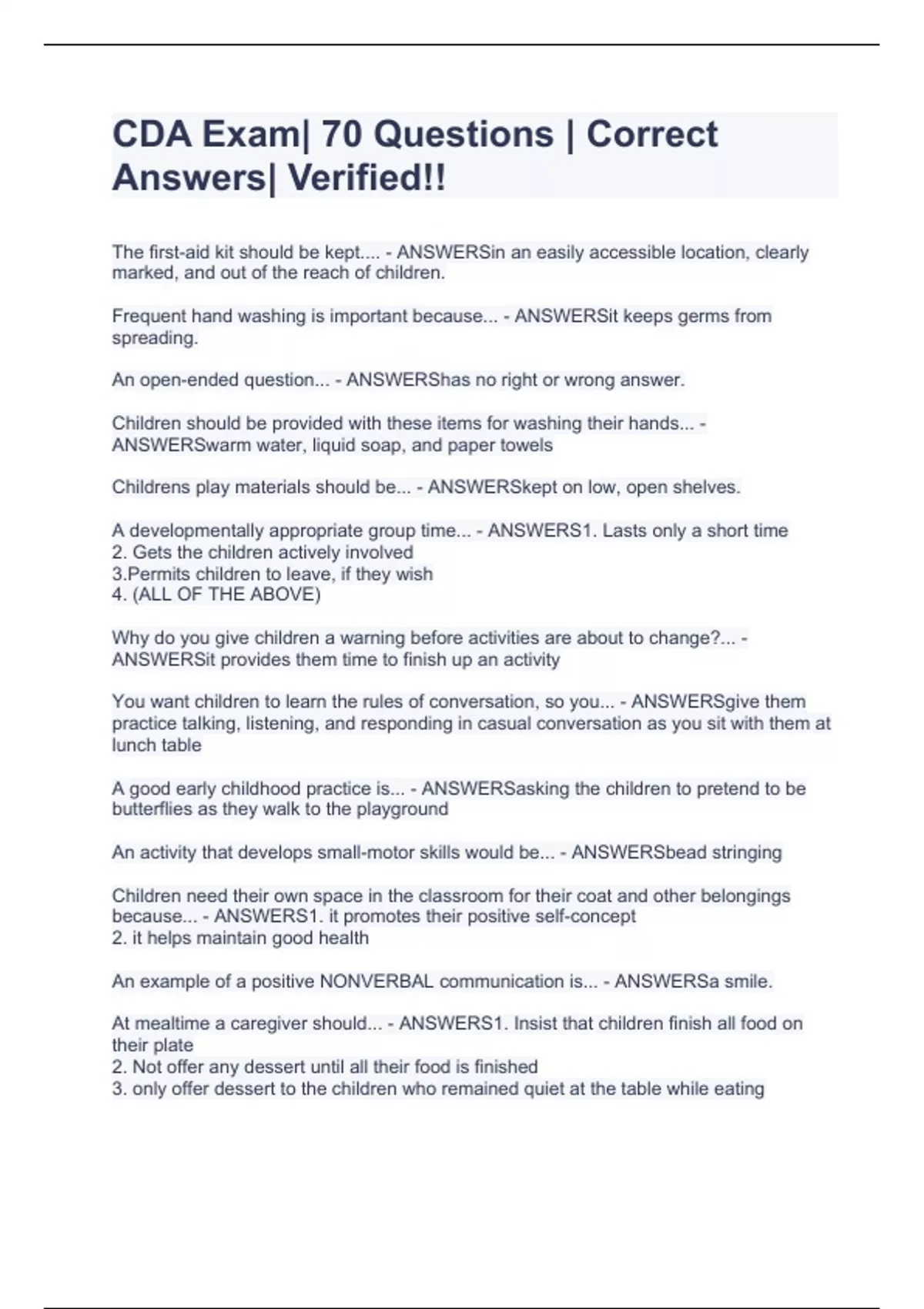 CDA Exam| 70 Questions | Correct Answers| Verified!!

The first-aid kit should be kept.... - ANSWERSin an easily accessible location, clearly marked, and out of the reach of children.

Frequent hand washing is important because... - ANSWERSit keeps germs from spreading.

An open-ended question... - ANSWERShas no right or wrong answer.

Children should be provided with these items for washing their hands... - ANSWERSwarm water, liquid soap, and paper towels

Childrens play materials should be... - ANSWERSkept on low, open shelves.

A developmentally appropriate group time... - ANSWERS1. Lasts only a short time
2. Gets the children actively involved
3.Permits children to leave, if they wish
4. (ALL OF THE ABOVE)

Why do you give children a warning before activities are about to change?... - ANSWERSit provides them time to finish up an activity

You want children to learn the rules of conversation, so you... - ANSWERSgive them practice talking, listening, and responding in casual conversation as you sit with them at lunch table

A good early childhood practice is... - ANSWERSasking the children to pretend to be butterflies as they walk to the playground

An activity that develops small-motor skills would be... - ANSWERSbead stringing

Children need their own space in the classroom for their coat and other belongings because... - ANSWERS1. it promotes their positive self-concept
2. it helps maintain good health

An example of a positive NONVERBAL communication is... - ANSWERSa smile.

At mealtime a caregiver should... - ANSWERS1. Insist that children finish all food on their plate
2. Not offer any dessert until all their food is finished
3. only offer dessert to the children who remained quiet at the table while eating